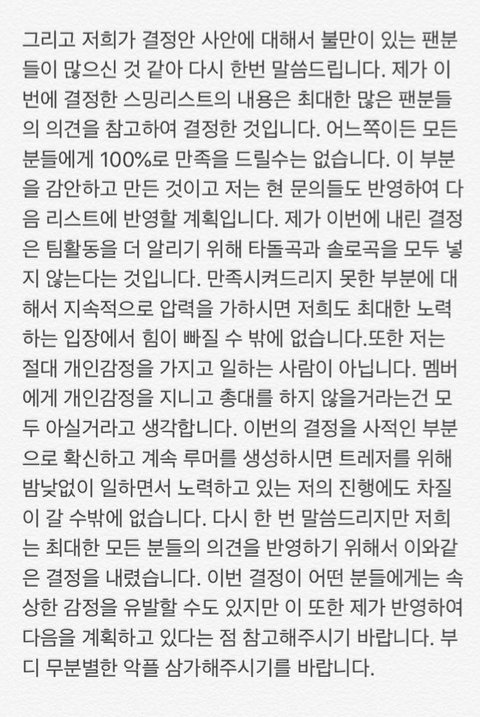 그리고 저희가 결정안 사안에 대해서 불만이 있는 팬분들이 많으신 것 같아 다시 한번 말씀드립니다. 제가 이번에 결정한 스밍리스트의 내용은 최대한 많은 팬분들의 의견을 참고하여 결정한 것입니다. 어느쪽이든 모든 분들에게 100%로 만족을 드릴수는 없습니다. 이 부분을 감안하고 만든 것이고 저는 현 문의들도 반영하여 다음 리스트에 반영할 계획입니다. 제가 이번에 내린 결정은 팀활동을 더 알리기 위해 타돌곡과 솔로곡을 모두 넣지 않는다는 것입니다. 만족시켜드리지 못한 부분에 대해서 지속적으로 압력을 가하시면 저희도 최대한 노력하는 입장에서 힘이 빠질 수 밖에 없습니다.또한 저는 절대 개인감정을 가지고 일하는 사람이 아닙니다. 멤버에게 개인감정을 지니고 총대를 하지 않을거라는건 모두 아실거라고 생각합니다. 이번의 결정을 사적인 부분으로 확신하고 계속 루머를 생성하시면 트레저를 위해 밤낮없이 일하면서 노력하고 있는 저의 진행에도 차질이 갈 수밖에 없습니다. 다시 한 번 말씀드리지만 저희는 최대한 모든 분들의 의견을 반영하기 위해서 이와같은 결정을 내렸습니다. 이번 결정이 어떤 분들에게는 속상한 감정을 유발할 수도 있지만 이 또한 제가 반영하여 다음을 계획하고 있다는 점 참고해주시기 바랍니다. 부디 무분별한 악플 삼가해주시기를 바랍니다.